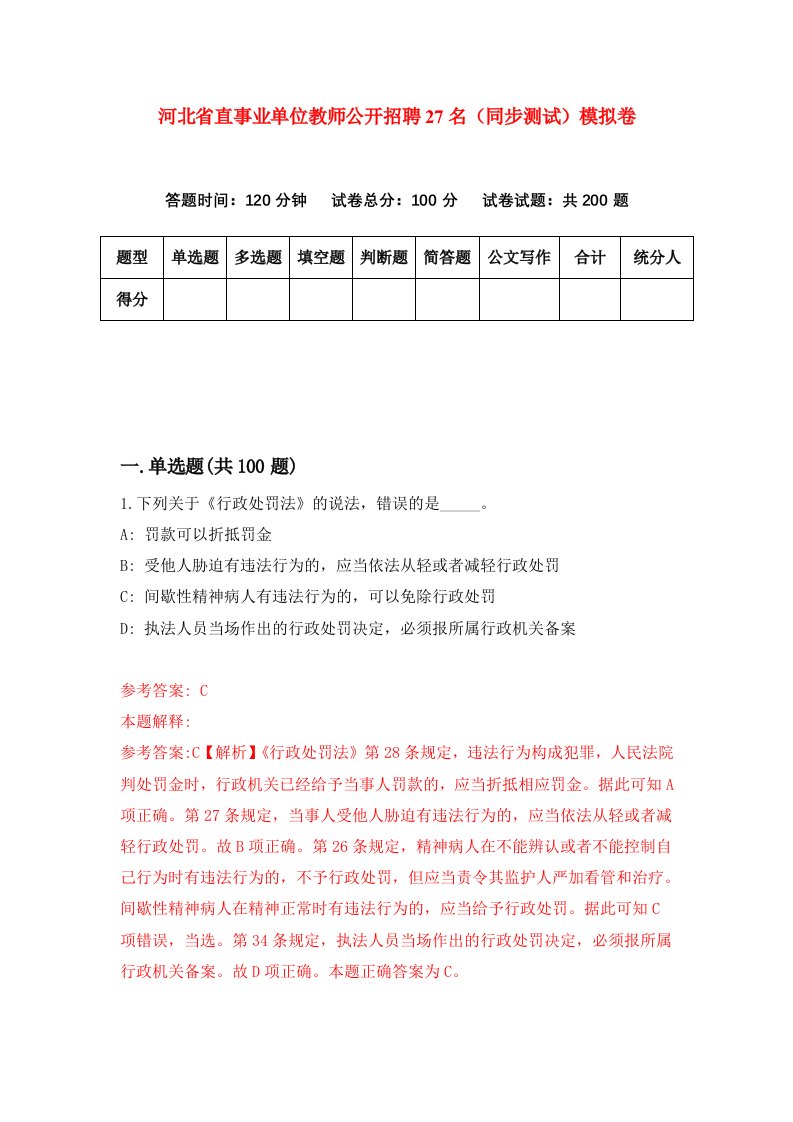 河北省直事业单位教师公开招聘27名（同步测试）模拟卷

答题时间：120分钟　试卷总分：100分　试卷试题：共200题

| 题型 | 单选题 | 多选题 | 填空题 | 判断题 | 简答题 | 公文写作 | 合计 | 统分人 |
|---|---|---|---|---|---|---|---|---|
| 得分 | | | | | | | | |

一.单选题(共100题)

1.下列关于《行政处罚法》的说法，错误的是_____。

A: 罚款可以折抵罚金

B: 受他人胁迫有违法行为的，应当依法从轻或者减轻行政处罚

C: 间歇性精神病人有违法行为的，可以免除行政处罚

D: 执法人员当场作出的行政处罚决定，必须报所属行政机关备案

参考答案: C

本题解释:

参考答案:C【解析】《行政处罚法》第28条规定，违法行为构成犯罪，人民法院判处罚金时，行政机关已经给予当事人罚款的，应当折抵相应罚金。据此可知A项正确。第27条规定，当事人受他人胁迫有违法行为的，应当依法从轻或者减轻行政处罚。故B项正确。第26条规定，精神病人在不能辨认或者不能控制自己行为时有违法行为的，不予行政处罚，但应当责令其监护人严加看管和治疗。间歇性精神病人在精神正常时有违法行为的，应当给予行政处罚。据此可知C项错误，当选。第34条规定，执法人员当场作出的行政处罚决定，必须报所属行政机关备案。故D项正确。本题正确答案为C。